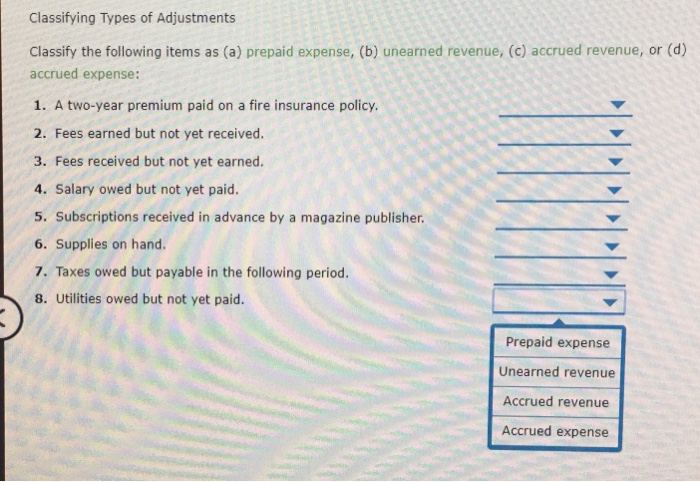 Classifying Types of Adjustments

Classify the following items as (a) prepaid expense, (b) unearned revenue, (c) accrued revenue, or (d) accrued expense:

1. A two-year premium paid on a fire insurance policy.
2. Fees earned but not yet received.
3. Fees received but not yet earned.
4. Salary owed but not yet paid.
5. Subscriptions received in advance by a magazine publisher.
6. Supplies on hand.
7. Taxes owed but payable in the following period.
8. Utilities owed but not yet paid.

Prepaid expense
Unearned revenue
Accrued revenue
Accrued expense